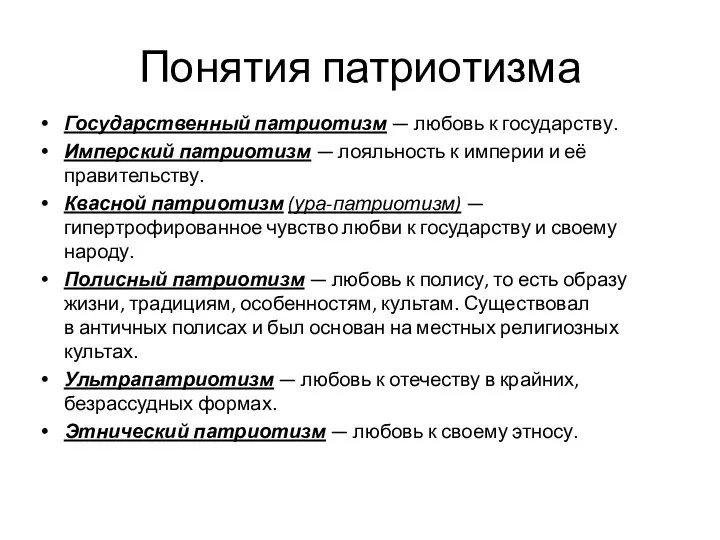 Понятия патриотизма

• Государственный патриотизм — любовь к государству.
• Имперский патриотизм — лояльность к империи и её правительству.
• Квасной патриотизм (ура-патриотизм) — гипертрофированное чувство любви к государству и своему народу.
• Полисный патриотизм — любовь к полису, то есть образу жизни, традициям, особенностям, культам. Существовал в античных полисах и был основан на местных религиозных культах.
• Ультрапатриотизм — любовь к отечеству в крайних, безрассудных формах.
• Этнический патриотизм — любовь к своему этносу.